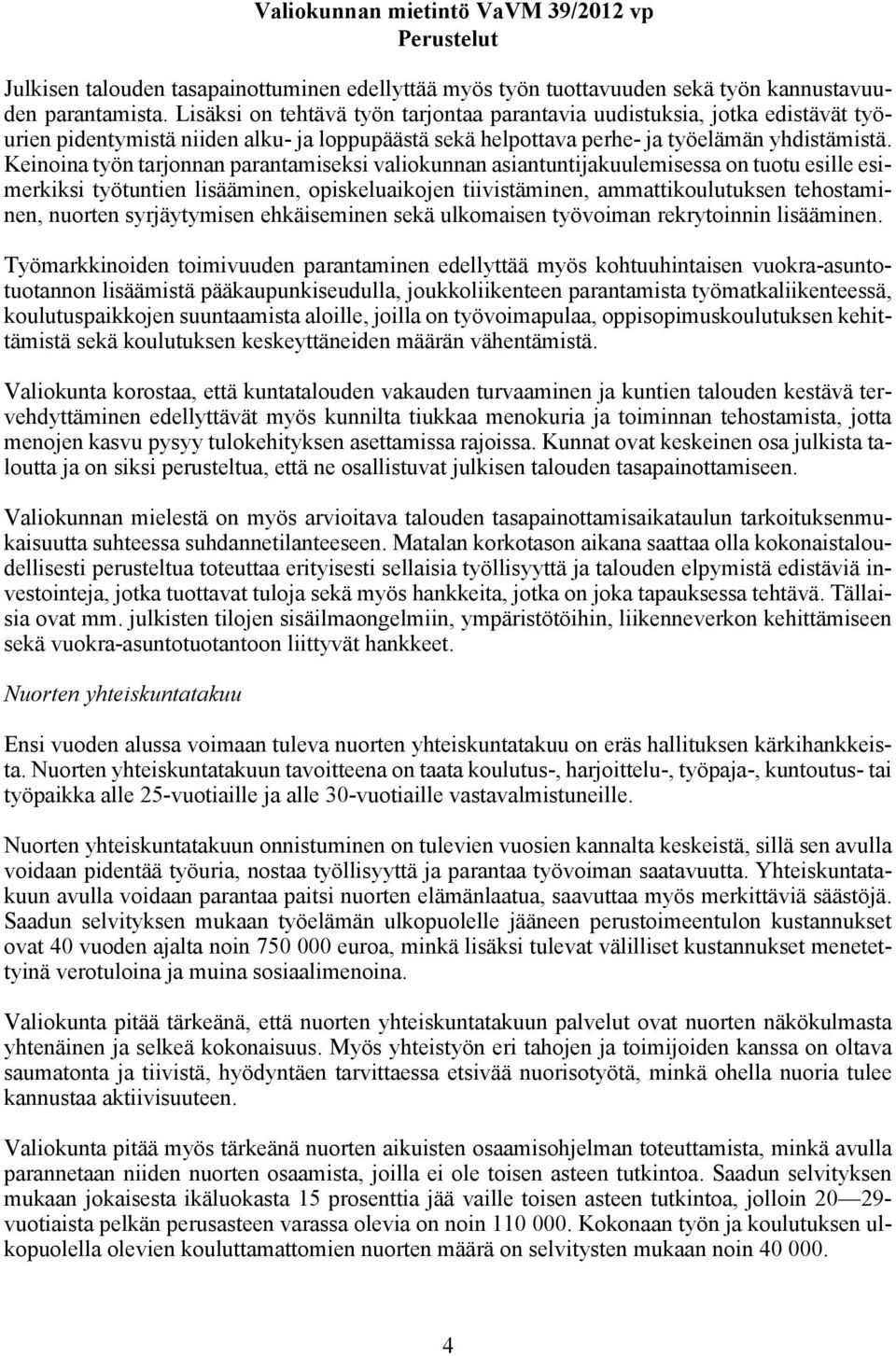 Valiokunnan mietintö VaVM 39/2012 vp
Perustelut

Julkisen talouden tasapainottuminen edellyttää myös työn tuottavuuden sekä työn kannustavuuden parantamista. Lisäksi on tehtävä työn tarjontaa parantavia uudistuksia, jotka edistävät työurien pidentymistä niiden alku- ja loppupäästä sekä helpottava perhe- ja työelämän yhdistämistä. Keinoina työn tarjonnan parantamiseksi valiokunnan asiantuntijakuulemisessa on tuotu esille esimerkiksi työtuntien lisääminen, opiskeluaikojen tiivistäminen, ammattikoulutuksen tehostaminen, nuorten syrjäytymisen ehkäiseminen sekä ulkomaisen työvoiman rekrytoinnin lisääminen.

Työmarkkinoiden toimivuuden parantaminen edellyttää myös kohtuuhintaisen vuokra-asuntotuotannon lisäämistä pääkaupunkiseudulla, joukkoliikenteen parantamista työmatkaliikenteessä, koulutuspaikkojen suuntaamista aloille, joilla on työvoimapulaa, oppisopimuskoulutuksen kehittämistä sekä koulutuksen keskeyttäneiden määrän vähentämistä.

Valiokunta korostaa, että kuntatalouden vakauden turvaaminen ja kuntien talouden kestävä tervehdyttäminen edellyttävät myös kunnilta tiukkaa menokuria ja toiminnan tehostamista, jotta menojen kasvu pysyy tulokehityksen asettamissa rajoissa. Kunnat ovat keskeinen osa julkista taloutta ja on siksi perusteltua, että ne osallistuvat julkisen talouden tasapainottamiseen.

Valiokunnan mielestä on myös arvioitava talouden tasapainottamisaikataulun tarkoituksenmukaisuutta suhteessa suhdannetilanteeseen. Matalan korkotason aikana saattaa olla kokonaistaloudellisesti perusteltua toteuttaa erityisesti sellaisia työllisyyttä ja talouden elpymistä edistäviä investointeja, jotka tuottavat tuloja sekä myös hankkeita, jotka on joka tapauksessa tehtävä. Tällaisia ovat mm. julkisten tilojen sisäilmaongelmiin, ympäristötöihin, liikenneverkon kehittämiseen sekä vuokra-asuntotuotantoon liittyvät hankkeet.

Nuorten yhteiskuntatakuu

Ensi vuoden alussa voimaan tuleva nuorten yhteiskuntatakuu on eräs hallituksen kärkihankkeista. Nuorten yhteiskuntatakuun tavoitteena on taata koulutus-, harjoittelu-, työpaja-, kuntoutus- tai työpaikka alle 25-vuotiaille ja alle 30-vuotiaille vastavalmistuneille.

Nuorten yhteiskuntatakuun onnistuminen on tulevien vuosien kannalta keskeistä, sillä sen avulla voidaan pidentää työuria, nostaa työllisyyttä ja parantaa työvoiman saatavuutta. Yhteiskuntatakuun avulla voidaan parantaa paitsi nuorten elämänlaatua, saavuttaa myös merkittäviä säästöjä. Saadun selvityksen mukaan työelämän ulkopuolelle jääneen perustoimeentulon kustannukset ovat 40 vuoden ajalta noin 750 000 euroa, minkä lisäksi tulevat välilliset kustannukset menetettyinä verotuloina ja muina sosiaalimenoina.

Valiokunta pitää tärkeänä, että nuorten yhteiskuntatakuun palvelut ovat nuorten näkökulmasta yhtenäinen ja selkeä kokonaisuus. Myös yhteistyön eri tahojen ja toimijoiden kanssa on oltava saumatonta ja tiivistä, hyödyntäen tarvittaessa etsivää nuorisotyötä, minkä ohella nuoria tulee kannustaa aktiivisuuteen.

Valiokunta pitää myös tärkeänä nuorten aikuisten osaamisohjelman toteuttamista, minkä avulla parannetaan niiden nuorten osaamista, joilla ei ole toisen asteen tutkintoa. Saadun selvityksen mukaan jokaisesta ikäluokasta 15 prosenttia jää vaille toisen asteen tutkintoa, jolloin 20—29-vuotiaista pelkän perusasteen varassa olevia on noin 110 000. Kokonaan työn ja koulutuksen ulkopuolella olevien kouluttamattomien nuorten määrä on selvitysten mukaan noin 40 000.

4